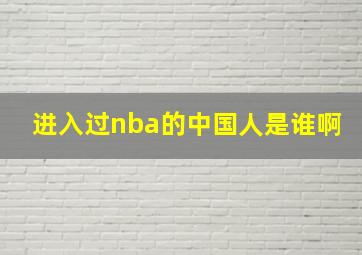 进入过nba的中国人是谁啊